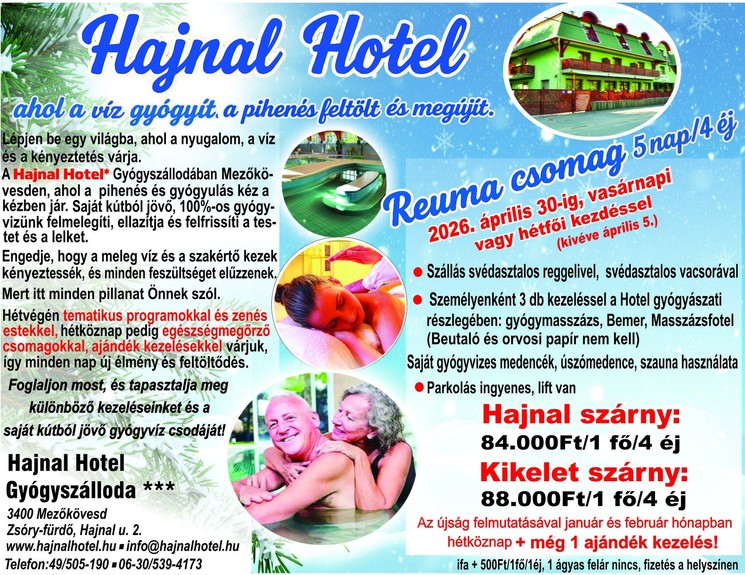 Hajnal Hotel

ahol a víz gyógyít, a pihenés feltölt és megújít.

Lépjen be egy világba, ahol a nyugalom, a víz és a kényeztetés várja.

A Hajnal Hotel* Gyógyszállodában Mezőkövesden, ahol a pihenés és gyógyulás kéz a kézben jár. Saját kútból jövő, 100%-os gyógyvizünk felmelegíti, ellazítja és felfrissíti a testet és a lelket.

Engedje, hogy a meleg víz és a szakértő kezek kényeztessék, és minden feszültséget elűzzenek.

Mert itt minden pillanat Önnek szól.

Hétvégén tematikus programokkal és zenés estekkel, hétköznap pedig egészségmegőrző csomagokkal, ajándék kezelésekkel várjuk, így minden nap új élmény és feltöltődés.

Foglaljon most, és tapasztalja meg különböző kezeléseinket és a saját kútból jövő gyógyvíz csodáját!

Hajnal Hotel
Gyógyszálloda ***

3400 Mezőkövesd
Zsóry-fürdő, Hajnal u. 2.
www.hajnalhotel.hu ▪ info@hajnalhotel.hu
Telefon:49/505-190 ▪ 06-30/539-4173

Reuma csomag 5 nap/4 éj

2026. április 30-ig, vasárnapi vagy hétfői kezdéssel
(kivéve április 5.)

• Szállás svédasztalos reggelivel, svédasztalos vacsorával

• Személyenként 3 db kezeléssel a Hotel gyógyászati részlegében: gyógymasszázs, Bemer, Masszázsfotel (Beutaló és orvosi papír nem kell)

Saját gyógyvizes medencék, úszómedence, szauna használata

• Parkolás ingyenes, lift van

Hajnal szárny:
84.000Ft/1 fő/4 éj

Kikelet szárny:
88.000Ft/1 fő/4 éj

Az újság felmutatásával január és február hónapban hétköznap + még 1 ajándék kezelés!

ifa + 500Ft/1fő/1éj, 1 ágyas felár nincs, fizetés a helyszínen